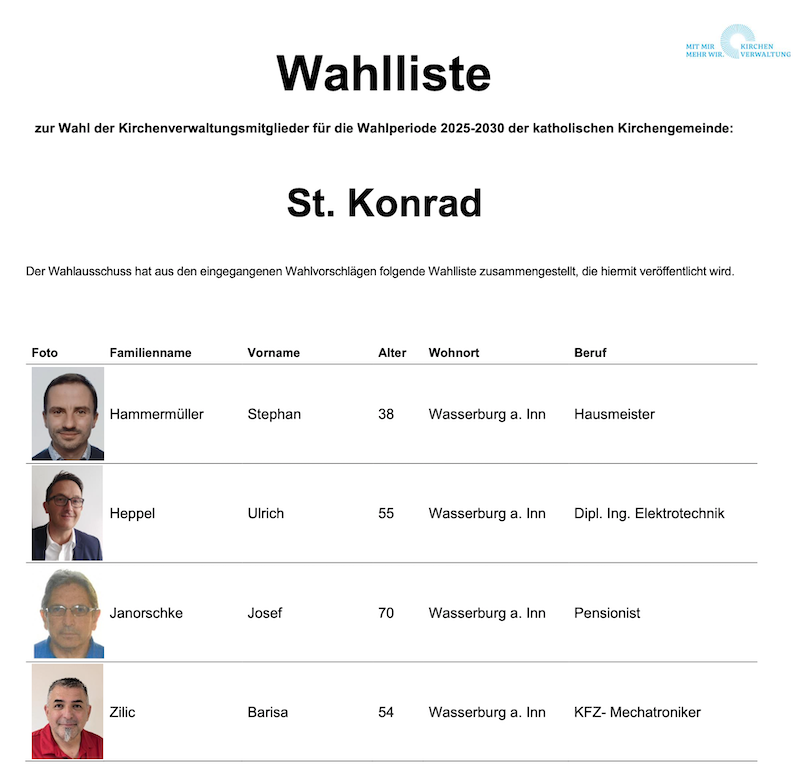 MIT MIR MEHR WIR. KIRCHEN VERWALTUNG

Wahlliste

zur Wahl der Kirchenverwaltungsmitglieder für die Wahlperiode 2025-2030 der katholischen Kirchengemeinde:

St. Konrad

Der Wahlausschuss hat aus den eingegangenen Wahlvorschlägen folgende Wahlliste zusammengestellt, die hiermit veröffentlicht wird.

| Foto | Familienname | Vorname | Alter | Wohnort | Beruf |
|---|---|---|---|---|---|
| | Hammermüller | Stephan | 38 | Wasserburg a. Inn | Hausmeister |
| | Heppel | Ulrich | 55 | Wasserburg a. Inn | Dipl. Ing. Elektrotechnik |
| | Janorschke | Josef | 70 | Wasserburg a. Inn | Pensionist |
| | Zilic | Barisa | 54 | Wasserburg a. Inn | KFZ- Mechatroniker |